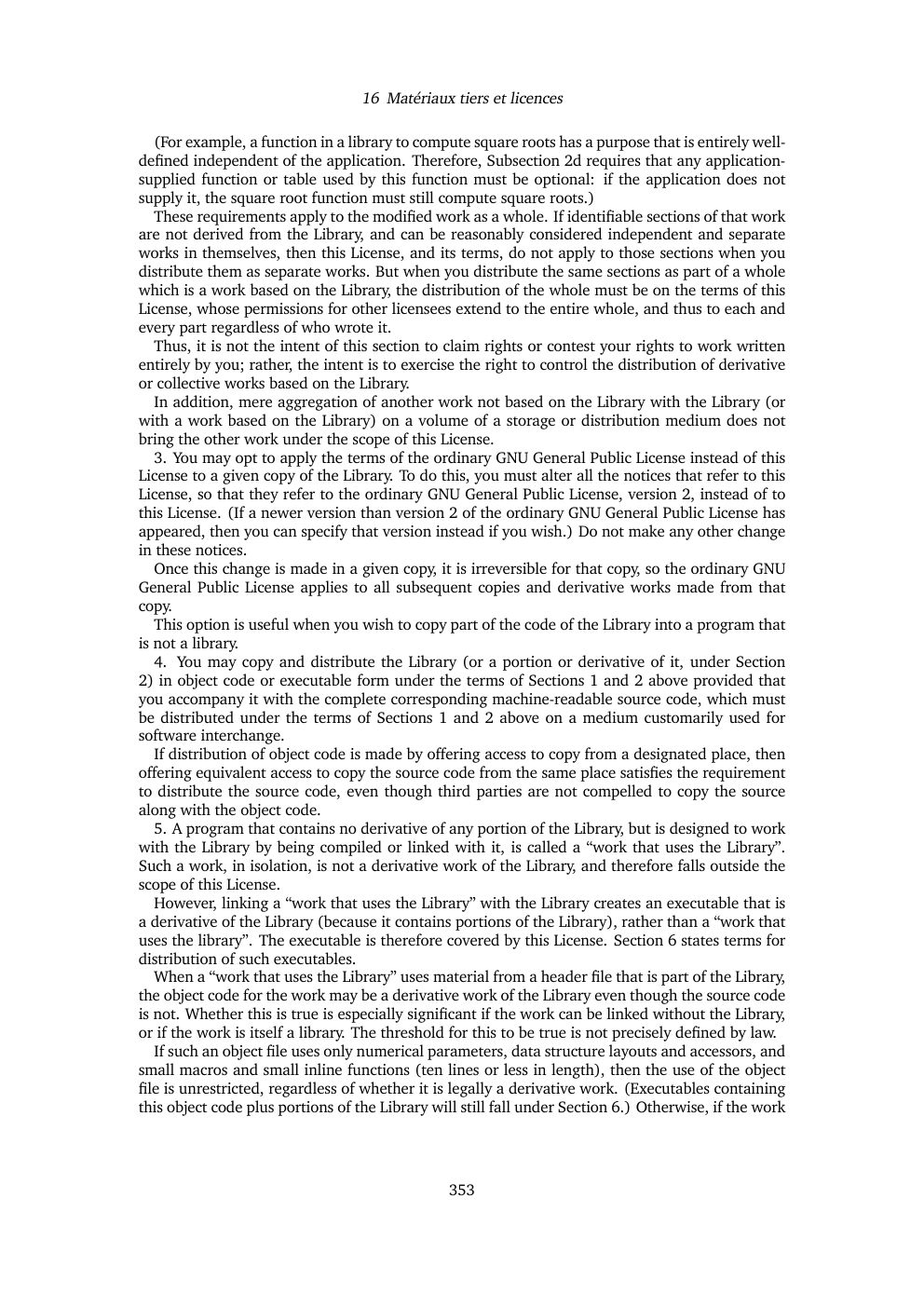 16 Matériaux tiers et licences

(For example, a function in a library to compute square roots has a purpose that is entirely well-defined independent of the application. Therefore, Subsection 2d requires that any application-supplied function or table used by this function must be optional: if the application does not supply it, the square root function must still compute square roots.)

These requirements apply to the modified work as a whole. If identifiable sections of that work are not derived from the Library, and can be reasonably considered independent and separate works in themselves, then this License, and its terms, do not apply to those sections when you distribute them as separate works. But when you distribute the same sections as part of a whole which is a work based on the Library, the distribution of the whole must be on the terms of this License, whose permissions for other licensees extend to the entire whole, and thus to each and every part regardless of who wrote it.

Thus, it is not the intent of this section to claim rights or contest your rights to work written entirely by you; rather, the intent is to exercise the right to control the distribution of derivative or collective works based on the Library.

In addition, mere aggregation of another work not based on the Library with the Library (or with a work based on the Library) on a volume of a storage or distribution medium does not bring the other work under the scope of this License.

3. You may opt to apply the terms of the ordinary GNU General Public License instead of this License to a given copy of the Library. To do this, you must alter all the notices that refer to this License, so that they refer to the ordinary GNU General Public License, version 2, instead of to this License. (If a newer version than version 2 of the ordinary GNU General Public License has appeared, then you can specify that version instead if you wish.) Do not make any other change in these notices.

Once this change is made in a given copy, it is irreversible for that copy, so the ordinary GNU General Public License applies to all subsequent copies and derivative works made from that copy.

This option is useful when you wish to copy part of the code of the Library into a program that is not a library.

4. You may copy and distribute the Library (or a portion or derivative of it, under Section 2) in object code or executable form under the terms of Sections 1 and 2 above provided that you accompany it with the complete corresponding machine-readable source code, which must be distributed under the terms of Sections 1 and 2 above on a medium customarily used for software interchange.

If distribution of object code is made by offering access to copy from a designated place, then offering equivalent access to copy the source code from the same place satisfies the requirement to distribute the source code, even though third parties are not compelled to copy the source along with the object code.

5. A program that contains no derivative of any portion of the Library, but is designed to work with the Library by being compiled or linked with it, is called a “work that uses the Library”. Such a work, in isolation, is not a derivative work of the Library, and therefore falls outside the scope of this License.

However, linking a “work that uses the Library” with the Library creates an executable that is a derivative of the Library (because it contains portions of the Library), rather than a “work that uses the library”. The executable is therefore covered by this License. Section 6 states terms for distribution of such executables.

When a “work that uses the Library” uses material from a header file that is part of the Library, the object code for the work may be a derivative work of the Library even though the source code is not. Whether this is true is especially significant if the work can be linked without the Library, or if the work is itself a library. The threshold for this to be true is not precisely defined by law.

If such an object file uses only numerical parameters, data structure layouts and accessors, and small macros and small inline functions (ten lines or less in length), then the use of the object file is unrestricted, regardless of whether it is legally a derivative work. (Executables containing this object code plus portions of the Library will still fall under Section 6.) Otherwise, if the work

353